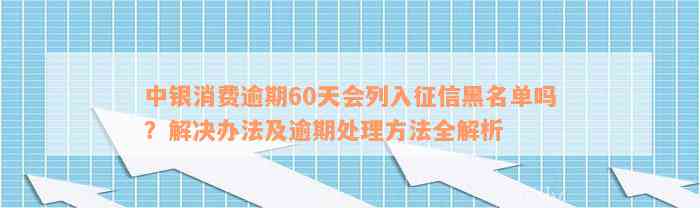 中银消费逾期60天会列入征信黑名单吗？解决办法及逾期处理方法全解析